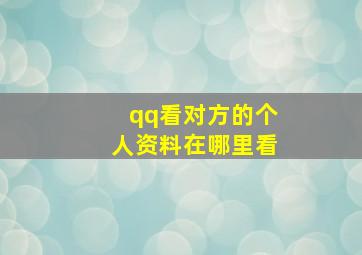 qq看对方的个人资料在哪里看